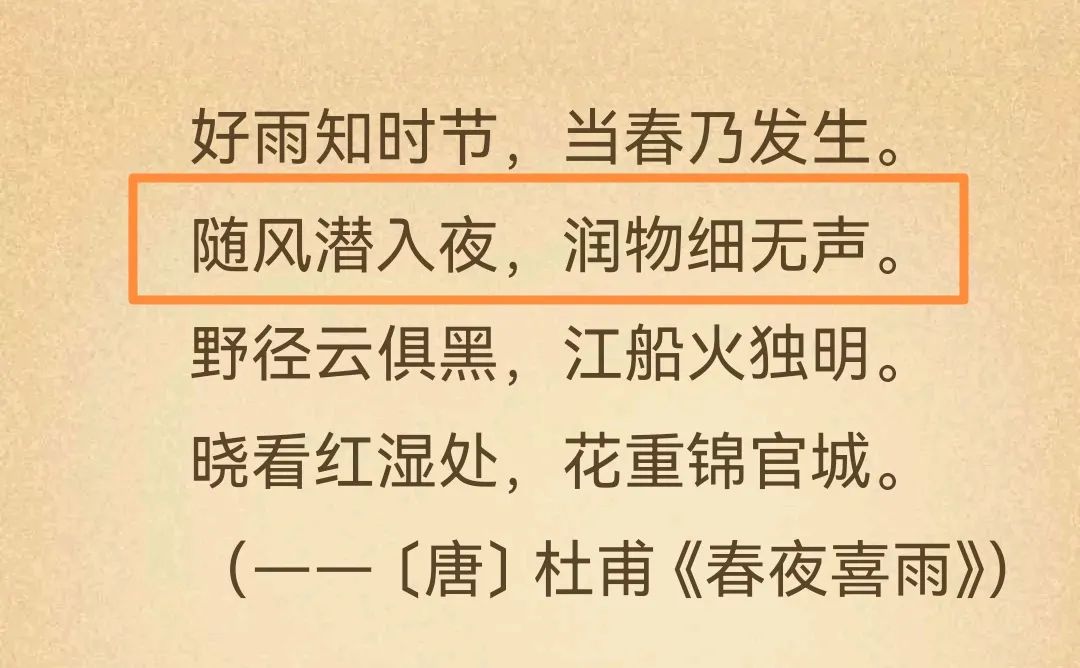 好雨知时节，当春乃发生。
随风潜入夜，润物细无声。
野径云俱黑，江船火独明。
晓看红湿处，花重锦官城。
（——〔唐〕杜甫《春夜喜雨》）